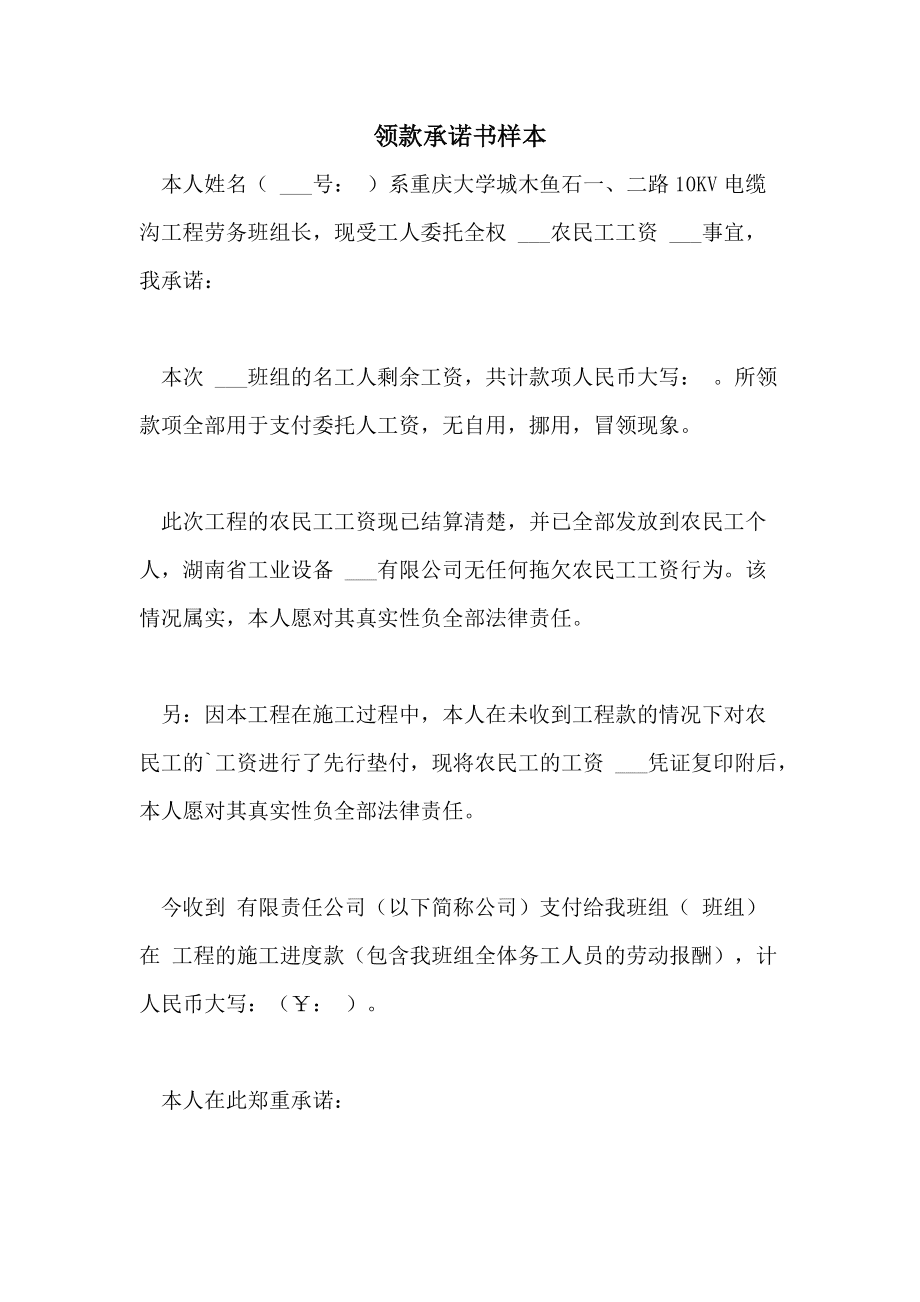 领款承诺书样本

本人姓名（ ___号： ）系重庆大学城木鱼石一、二路 10KV 电缆沟工程劳务班组长，现受工人委托全权 ___农民工工资 ___事宜，我承诺：

本次 ___班组的名工人剩余工资，共计款项人民币大写： 。所领款项全部用于支付委托人工资，无自用，挪用，冒领现象。

此次工程的农民工工资现已结算清楚，并已全部发放到农民工个人，湖南省工业设备 ___有限公司无任何拖欠农民工工资行为。该情况属实，本人愿对其真实性负全部法律责任。

另：因本工程在施工过程中，本人在未收到工程款的情况下对农民工的`工资进行了先行垫付，现将农民工的工资 ___凭证复印附后，本人愿对其真实性负全部法律责任。

今收到 有限责任公司（以下简称公司）支付给我班组（ 班组）在 工程的施工进度款（包含我班组全体务工人员的劳动报酬），计人民币大写：（￥： ）。

本人在此郑重承诺：